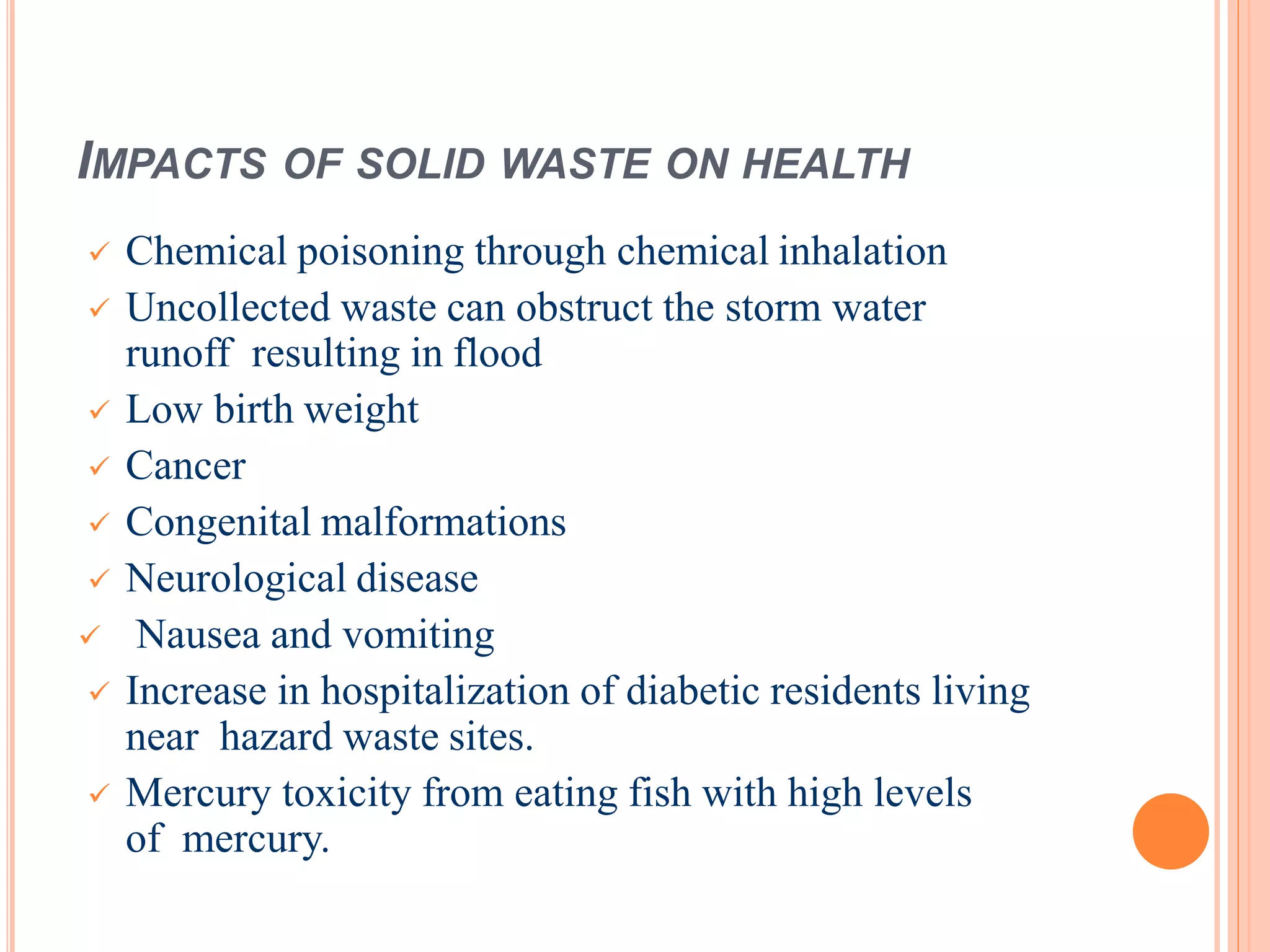 IMPACTS OF SOLID WASTE ON HEALTH

✓ Chemical poisoning through chemical inhalation
✓ Uncollected waste can obstruct the storm water runoff resulting in flood
✓ Low birth weight
✓ Cancer
✓ Congenital malformations
✓ Neurological disease
✓ Nausea and vomiting
✓ Increase in hospitalization of diabetic residents living near hazard waste sites.
✓ Mercury toxicity from eating fish with high levels of mercury.